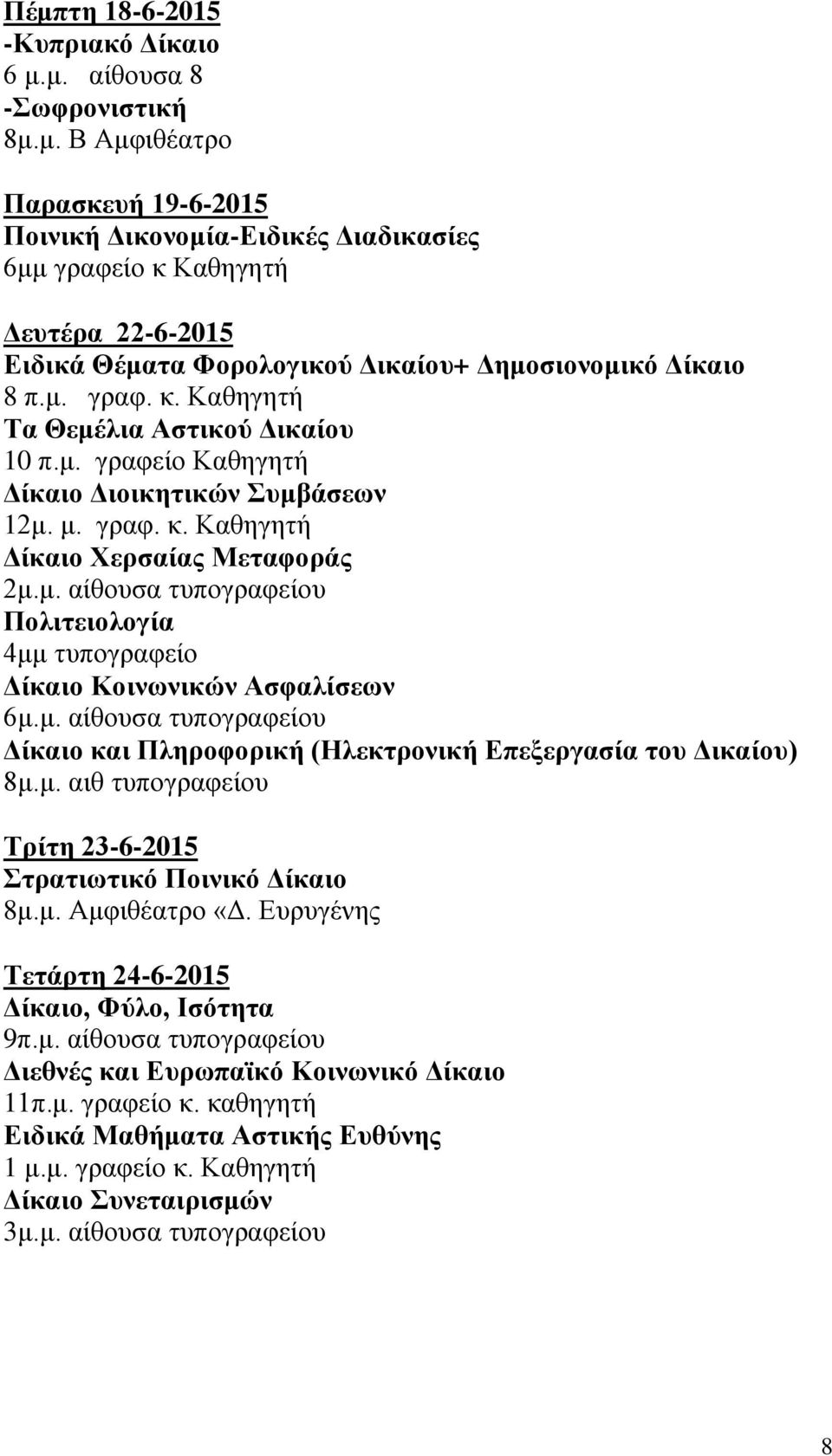 Πέμπτη 18-6-2015
-Κυπριακό Δίκαιο
6 μ.μ. αίθουσα 8
-Σωφρονιστική
8μ.μ. Β Αμφιθέατρο

Παρασκευή 19-6-2015
Ποινική Δικονομία-Ειδικές Διαδικασίες
6μμ γραφείο κ Καθηγητή

Δευτέρα 22-6-2015
Ειδικά Θέματα Φορολογικού Δικαίου+ Δημοσιονομικό Δίκαιο
8 π.μ. γραφ. κ. Καθηγητή
Τα Θεμέλια Αστικού Δικαίου
10 π.μ. γραφείο Καθηγητή
Δίκαιο Διοικητικών Συμβάσεων
12μ. μ. γραφ. κ. Καθηγητή
Δίκαιο Χερσαίας Μεταφοράς
2μ.μ. αίθουσα τυπογραφείου
Πολιτειολογία
4μμ τυπογραφείο
Δίκαιο Κοινωνικών Ασφαλίσεων
6μ.μ. αίθουσα τυπογραφείου
Δίκαιο και Πληροφορική (Ηλεκτρονική Επεξεργασία του Δικαίου)
8μ.μ. αιθ τυπογραφείου

Τρίτη 23-6-2015
Στρατιωτικό Ποινικό Δίκαιο
8μ.μ. Αμφιθέατρο «Δ. Ευρυγένης

Τετάρτη 24-6-2015
Δίκαιο, Φύλο, Ισότητα
9π.μ. αίθουσα τυπογραφείου
Διεθνές και Ευρωπαϊκό Κοινωνικό Δίκαιο
11π.μ. γραφείο κ. καθηγητή
Ειδικά Μαθήματα Αστικής Ευθύνης
1 μ.μ. γραφείο κ. Καθηγητή
Δίκαιο Συνεταιρισμών
3μ.μ. αίθουσα τυπογραφείου

8